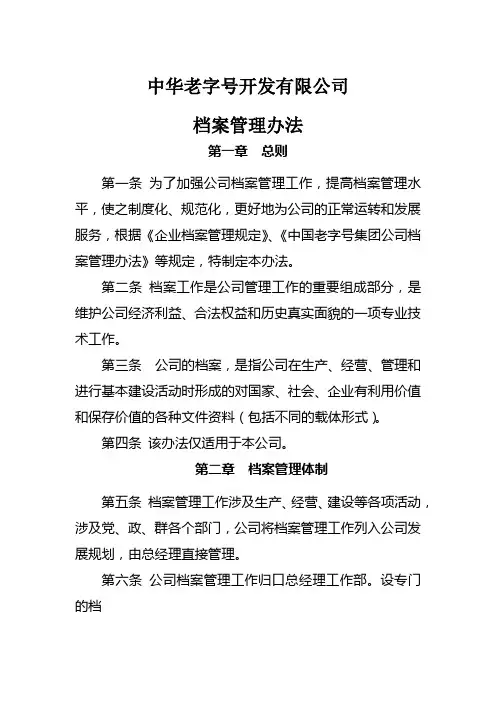 中华老字号开发有限公司

档案管理办法

第一章　总则

第一条 为了加强公司档案管理工作，提高档案管理水平，使之制度化、规范化，更好地为公司的正常运转和发展服务，根据《企业档案管理规定》、《中国老字号集团公司档案管理办法》等规定，特制定本办法。

第二条 档案工作是公司管理工作的重要组成部分，是维护公司经济利益、合法权益和历史真实面貌的一项专业技术工作。

第三条　公司的档案，是指公司在生产、经营、管理和进行基本建设活动时形成的对国家、社会、企业有利用价值和保存价值的各种文件资料（包括不同的载体形式）。

第四条 该办法仅适用于本公司。

第二章　档案管理体制

第五条 档案管理工作涉及生产、经营、建设等各项活动，涉及党、政、群各个部门，公司将档案管理工作列入公司发展规划，由总经理直接管理。

第六条 公司档案管理工作归口总经理工作部。设专门的档